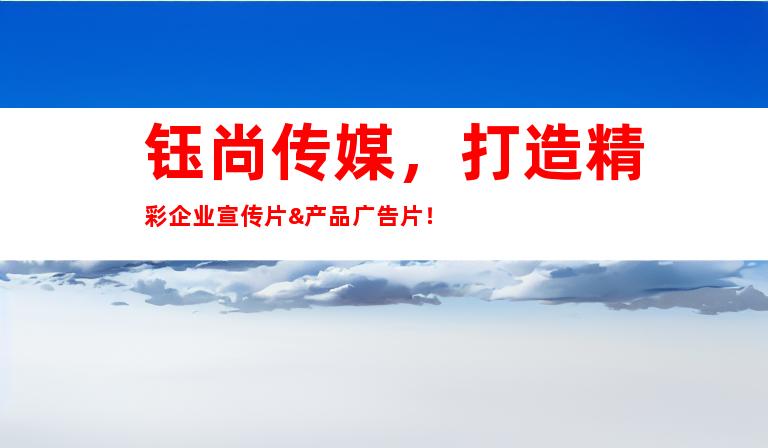 钰尚传媒，打造精彩企业宣传片&产品广告片！